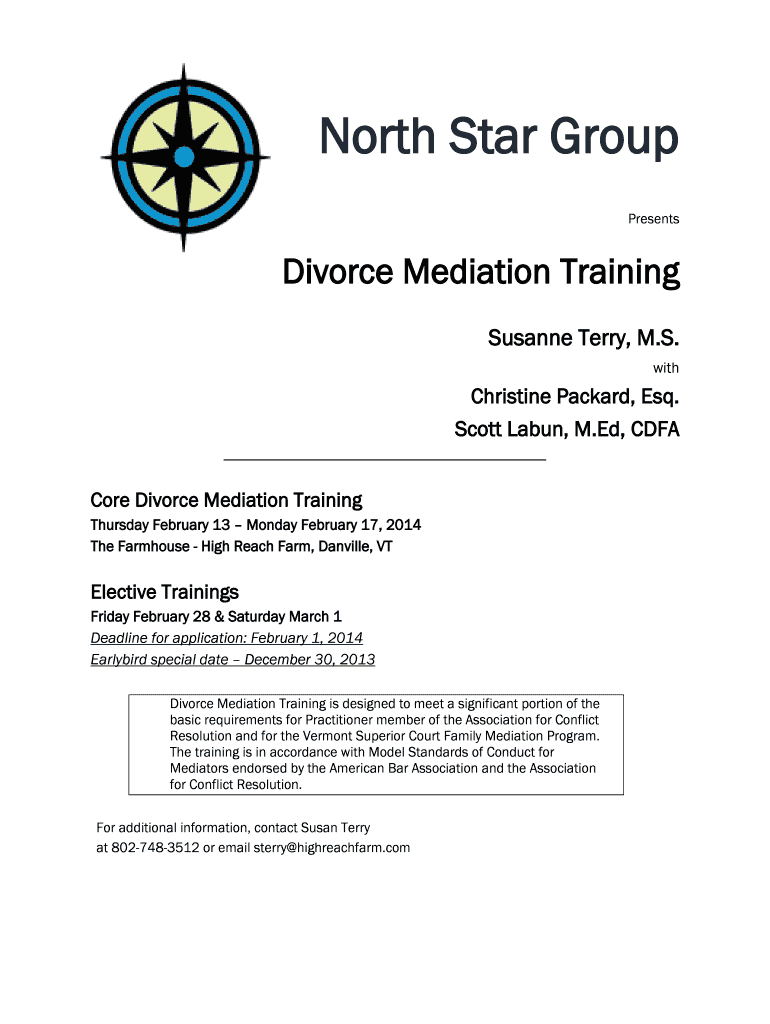 North Star Group

Presents

Divorce Mediation Training

Susanne Terry, M.S.

with

Christine Packard, Esq.

Scott Labun, M.Ed, CDFA

Core Divorce Mediation Training

Thursday February 13 – Monday February 17, 2014

The Farmhouse - High Reach Farm, Danville, VT

Elective Trainings

Friday February 28 & Saturday March 1

Deadline for application: February 1, 2014

Earlybird special date – December 30, 2013

Divorce Mediation Training is designed to meet a significant portion of the basic requirements for Practitioner member of the Association for Conflict Resolution and for the Vermont Superior Court Family Mediation Program. The training is in accordance with Model Standards of Conduct for Mediators endorsed by the American Bar Association and the Association for Conflict Resolution.

For additional information, contact Susan Terry
at 802-748-3512 or email sterry@highreachfarm.com